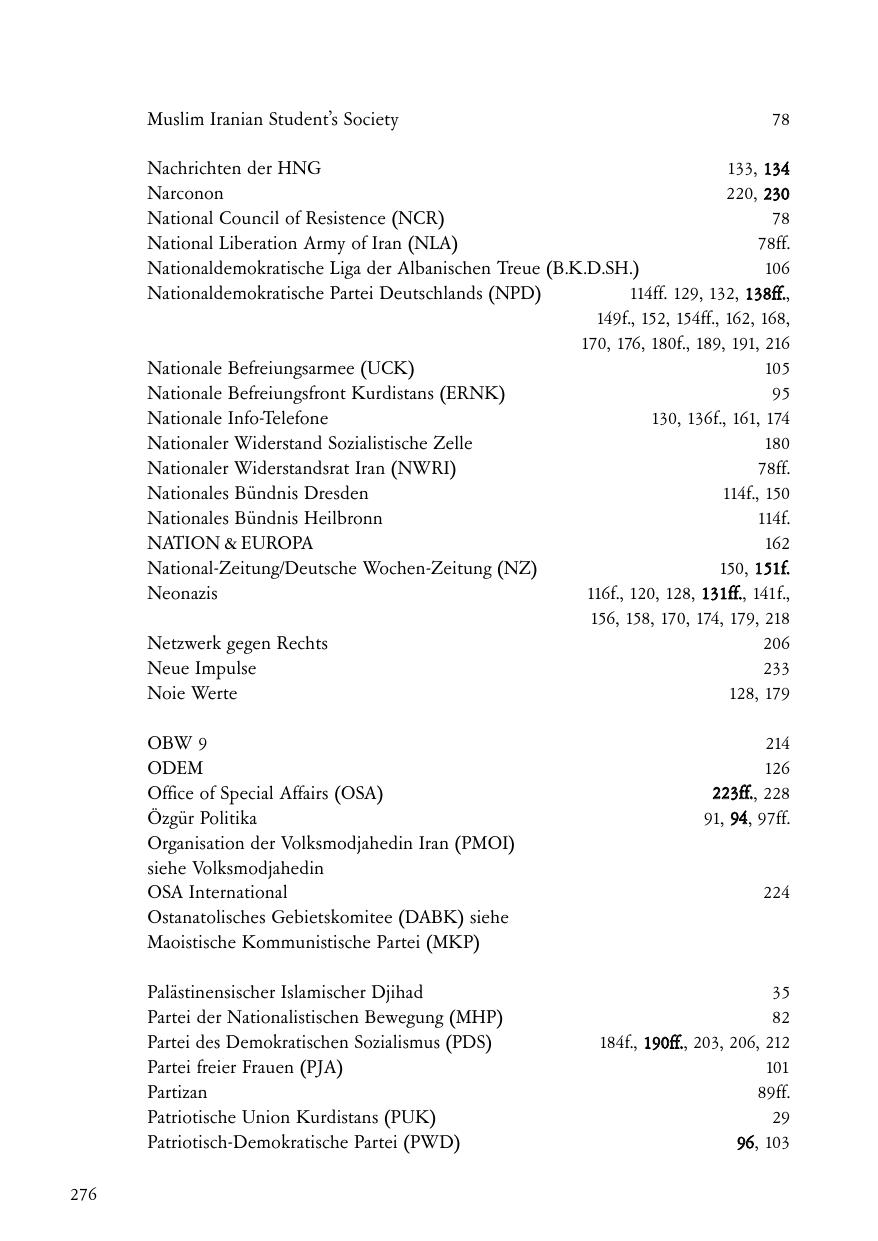 Muslim Iranian Student's Society 78

Nachrichten der HNG 133, 134
Narconon 220, 230
National Council of Resistence (NCR) 78
National Liberation Army of Iran (NLA) 78ff.
Nationaldemokratische Liga der Albanischen Treue (B.K.D.SH.) 106
Nationaldemokratische Partei Deutschlands (NPD) 114ff. 129, 132, 138ff., 149f., 152, 154ff., 162, 168, 170, 176, 180f., 189, 191, 216
Nationale Befreiungsarmee (UCK) 105
Nationale Befreiungsfront Kurdistans (ERNK) 95
Nationale Info-Telefone 130, 136f., 161, 174
Nationaler Widerstand Sozialistische Zelle 180
Nationaler Widerstandsrat Iran (NWRI) 78ff.
Nationales Bündnis Dresden 114f., 150
Nationales Bündnis Heilbronn 114f.
NATION & EUROPA 162
National-Zeitung/Deutsche Wochen-Zeitung (NZ) 150, 151f.
Neonazis 116f., 120, 128, 131ff., 141f., 156, 158, 170, 174, 179, 218
Netzwerk gegen Rechts 206
Neue Impulse 233
Noie Werte 128, 179

OBW 9 214
ODEM 126
Office of Special Affairs (OSA) 223ff., 228
Özgür Politika 91, 94, 97ff.
Organisation der Volksmodjahedin Iran (PMOI) siehe Volksmodjahedin
OSA International 224
Ostanatolisches Gebietskomitee (DABK) siehe Maoistische Kommunistische Partei (MKP)

Palästinensischer Islamischer Djihad 35
Partei der Nationalistischen Bewegung (MHP) 82
Partei des Demokratischen Sozialismus (PDS) 184f., 190ff., 203, 206, 212
Partei freier Frauen (PJA) 101
Partizan 89ff.
Patriotische Union Kurdistans (PUK) 29
Patriotisch-Demokratische Partei (PWD) 96, 103

276